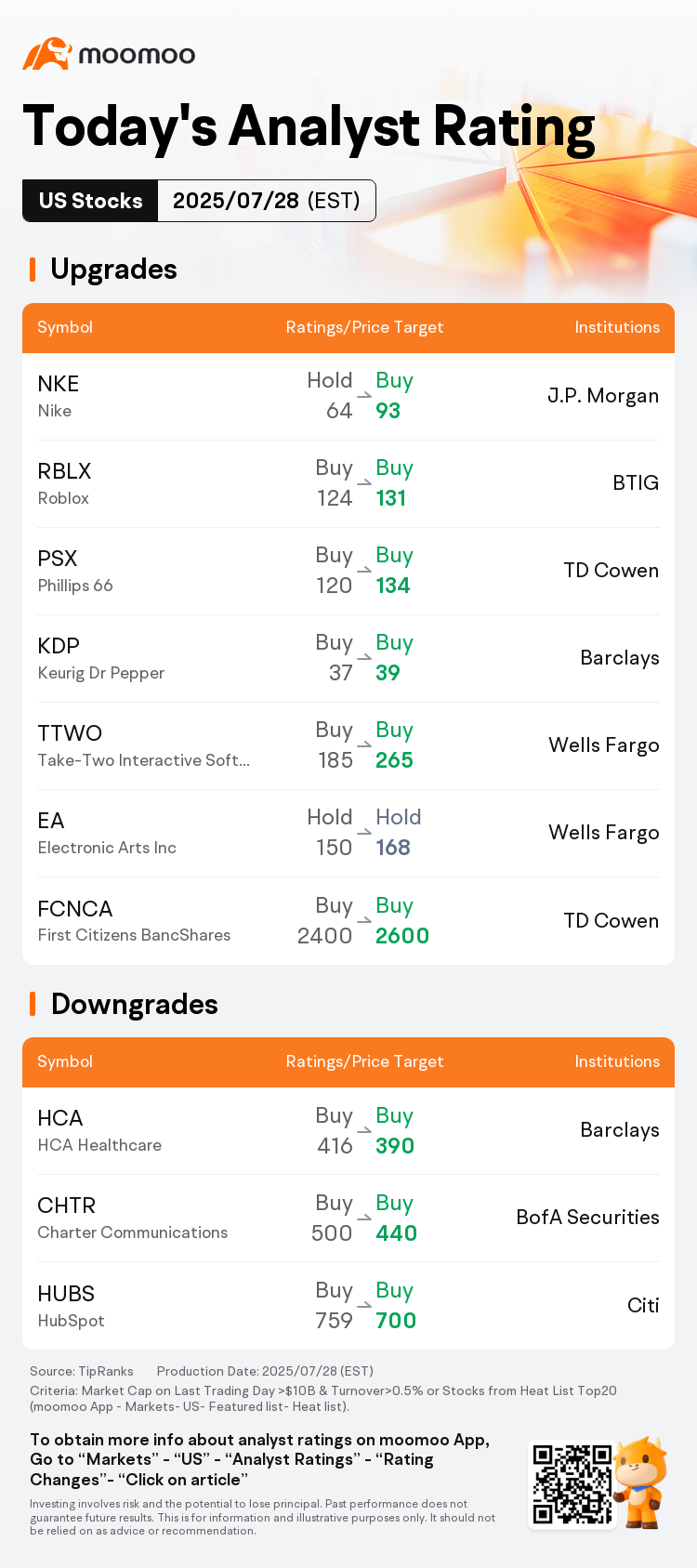 moomoo

Today's Analyst Rating

US Stocks 2025/07/28 (EST)

Upgrades

| Symbol | Ratings/Price Target | Institutions |
|---|---|---|
| NKE Nike | Hold 64 → Buy 93 | J.P. Morgan |
| RBLX Roblox | Buy 124 → Buy 131 | BTIG |
| PSX Phillips 66 | Buy 120 → Buy 134 | TD Cowen |
| KDP Keurig Dr Pepper | Buy 37 → Buy 39 | Barclays |
| TTWO Take-Two Interactive Soft... | Buy 185 → Buy 265 | Wells Fargo |
| EA Electronic Arts Inc | Hold 150 → Hold 168 | Wells Fargo |
| FCNCA First Citizens BancShares | Buy 2400 → Buy 2600 | TD Cowen |

Downgrades

| Symbol | Ratings/Price Target | Institutions |
|---|---|---|
| HCA HCA Healthcare | Buy 416 → Buy 390 | Barclays |
| CHTR Charter Communications | Buy 500 → Buy 440 | BofA Securities |
| HUBS HubSpot | Buy 759 → Buy 700 | Citi |

Source: TipRanks Production Date: 2025/07/28 (EST)
Criteria: Market Cap on Last Trading Day >$10B & Turnover>0.5% or Stocks from Heat List Top20 (moomoo App - Markets- US- Featured list- Heat list).

To obtain more info about analyst ratings on moomoo App, Go to "Markets" - "US" - "Analyst Ratings" - "Rating Changes"- "Click on article"

Investing involves risk and the potential to lose principal. Past performance does not guarantee future results. This is for information and illustrative purposes only. It should not be relied on as advice or recommendation.